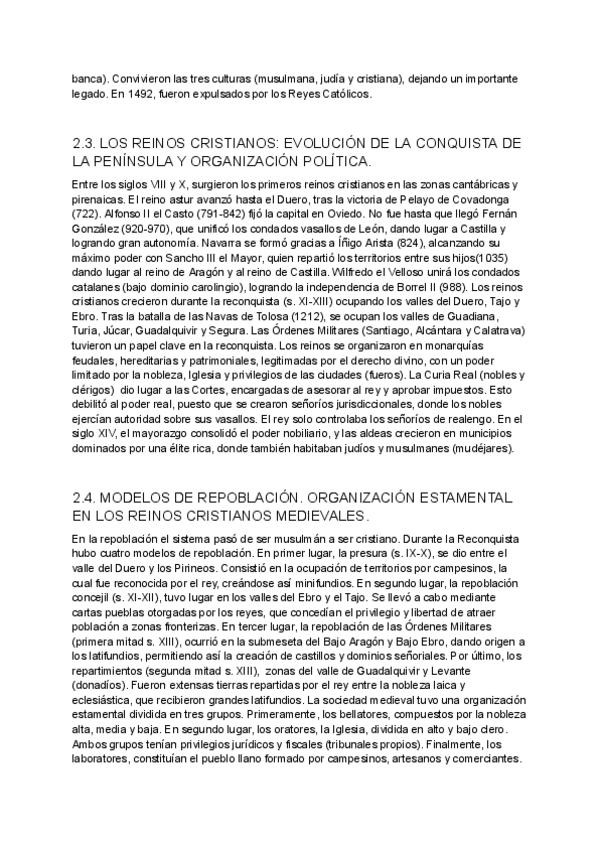 banca). Convivieron las tres culturas (musulmana, judía y cristiana), dejando un importante legado. En 1492, fueron expulsados por los Reyes Católicos.

2.3. LOS REINOS CRISTIANOS: EVOLUCIÓN DE LA CONQUISTA DE LA PENÍNSULA Y ORGANIZACIÓN POLÍTICA.

Entre los siglos VIII y X, surgieron los primeros reinos cristianos en las zonas cantábricas y pirenaicas. El reino astur avanzó hasta el Duero, tras la victoria de Pelayo de Covadonga (722). Alfonso II el Casto (791-842) fijó la capital en Oviedo. No fue hasta que llegó Fernán González (920-970), que unificó los condados vasallos de León, dando lugar a Castilla y logrando gran autonomía. Navarra se formó gracias a Íñigo Arista (824), alcanzando su máximo poder con Sancho III el Mayor, quien repartió los territorios entre sus hijos(1035) dando lugar al reino de Aragón y al reino de Castilla. Wilfredo el Velloso unirá los condados catalanes (bajo dominio carolingio), logrando la independencia de Borrel II (988). Los reinos cristianos crecieron durante la reconquista (s. XI-XIII) ocupando los valles del Duero, Tajo y Ebro. Tras la batalla de las Navas de Tolosa (1212), se ocupan los valles de Guadiana, Turia, Júcar, Guadalquivir y Segura. Las Órdenes Militares (Santiago, Alcántara y Calatrava) tuvieron un papel clave en la reconquista. Los reinos se organizaron en monarquías feudales, hereditarias y patrimoniales, legitimadas por el derecho divino, con un poder limitado por la nobleza, Iglesia y privilegios de las ciudades (fueros). La Curia Real (nobles y clérigos) dio lugar a las Cortes, encargadas de asesorar al rey y aprobar impuestos. Esto debilitó al poder real, puesto que se crearon señoríos jurisdiccionales, donde los nobles ejercían autoridad sobre sus vasallos. El rey solo controlaba los señoríos de realengo. En el siglo XIV, el mayorazgo consolidó el poder nobiliario, y las aldeas crecieron en municipios dominados por una élite rica, donde también habitaban judíos y musulmanes (mudéjares).

2.4. MODELOS DE REPOBLACIÓN. ORGANIZACIÓN ESTAMENTAL EN LOS REINOS CRISTIANOS MEDIEVALES.

En la repoblación el sistema pasó de ser musulmán a ser cristiano. Durante la Reconquista hubo cuatro modelos de repoblación. En primer lugar, la presura (s. IX-X), se dio entre el valle del Duero y los Pirineos. Consistió en la ocupación de territorios por campesinos, la cual fue reconocida por el rey, creándose así minifundios. En segundo lugar, la repoblación concejil (s. XI-XII), tuvo lugar en los valles del Ebro y el Tajo. Se llevó a cabo mediante cartas pueblas otorgadas por los reyes, que concedían el privilegio y libertad de atraer población a zonas fronterizas. En tercer lugar, la repoblación de las Órdenes Militares (primera mitad s. XIII), ocurrió en la submeseta del Bajo Aragón y Bajo Ebro, dando origen a los latifundios, permitiendo así la creación de castillos y dominios señoriales. Por último, los repartimientos (segunda mitad s. XIII), zonas del valle de Guadalquivir y Levante (donadíos). Fueron extensas tierras repartidas por el rey entre la nobleza laica y eclesiástica, que recibieron grandes latifundios. La sociedad medieval tuvo una organización estamental dividida en tres grupos. Primeramente, los bellatores, compuestos por la nobleza alta, media y baja. En segundo lugar, los oratores, la Iglesia, dividida en alto y bajo clero. Ambos grupos tenían privilegios jurídicos y fiscales (tribunales propios). Finalmente, los laboratores, constituían el pueblo llano formado por campesinos, artesanos y comerciantes.